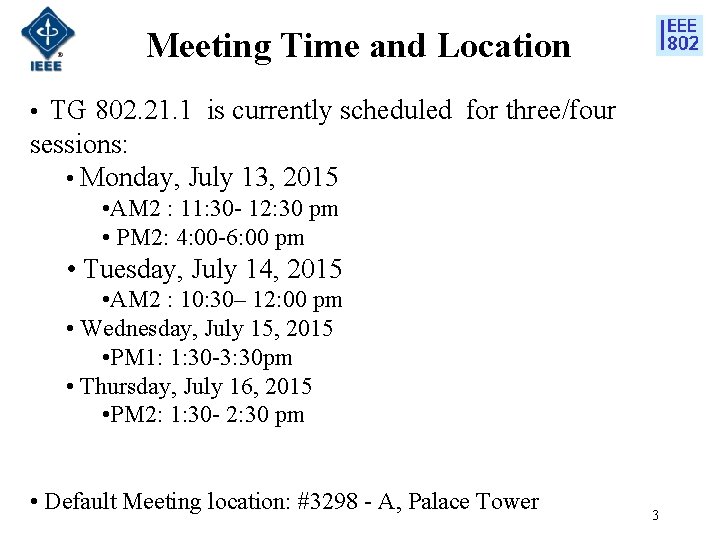 IEEE

Meeting Time and Location

IEEE 802

• TG 802.21.1 is currently scheduled for three/four sessions:

• Monday, July 13, 2015

•AM2 : 11:30- 12:30 pm

• PM2: 4:00-6:00 pm

• Tuesday, July 14, 2015

•AM2 : 10:30– 12:00 pm

• Wednesday, July 15, 2015

•PM1: 1:30-3:30pm

• Thursday, July 16, 2015

•PM2: 1:30- 2:30 pm

• Default Meeting location: #3298 - A, Palace Tower

3